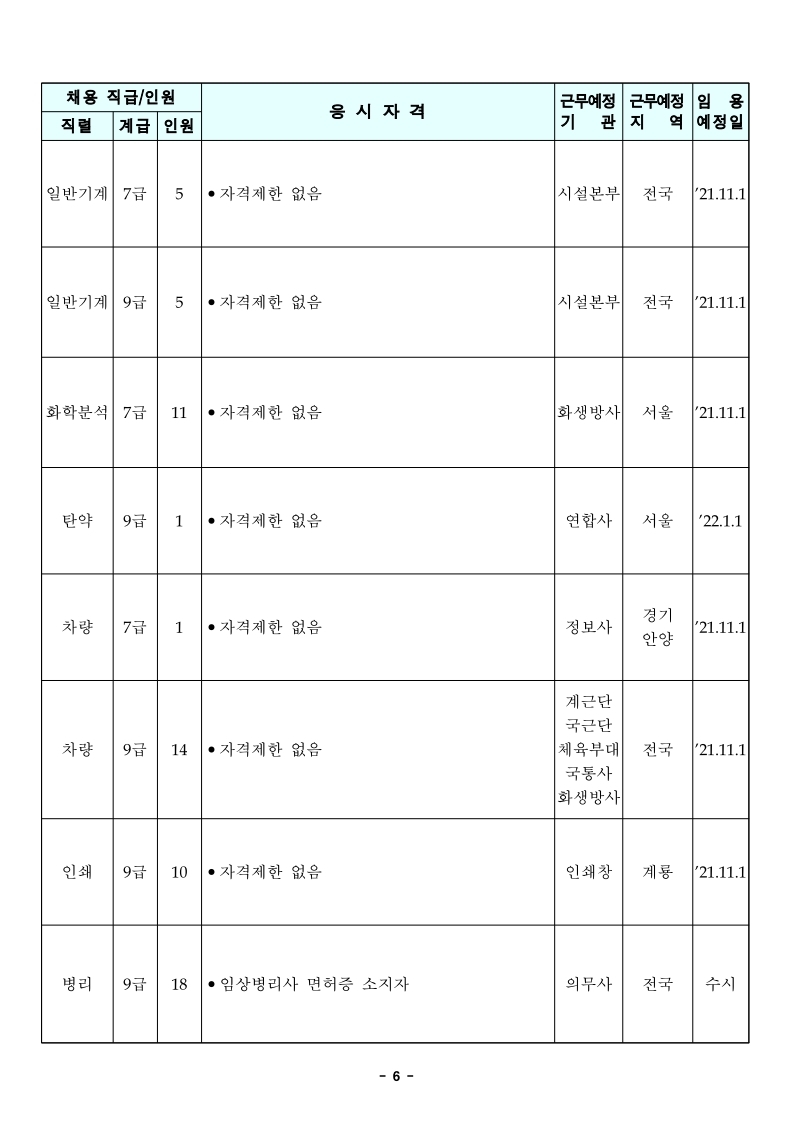 | 채용 직급/인원 | | | 응 시 자 격 | 근무예정 기 관 | 근무예정 지 역 | 임 용 예정일 |
|---|---|---|---|---|---|---|
| 직렬 | 계급 | 인원 | | | | |
| 일반기계 | 7급 | 5 | • 자격제한 없음 | 시설본부 | 전국 | '21.11.1 |
| 일반기계 | 9급 | 5 | • 자격제한 없음 | 시설본부 | 전국 | '21.11.1 |
| 화학분석 | 7급 | 11 | • 자격제한 없음 | 화생방사 | 서울 | '21.11.1 |
| 탄약 | 9급 | 1 | • 자격제한 없음 | 연합사 | 서울 | '22.1.1 |
| 차량 | 7급 | 1 | • 자격제한 없음 | 정보사 | 경기 안양 | '21.11.1 |
| 차량 | 9급 | 14 | • 자격제한 없음 | 계근단 국근단 체육부대 국통사 화생방사 | 전국 | '21.11.1 |
| 인쇄 | 9급 | 10 | • 자격제한 없음 | 인쇄창 | 계룡 | '21.11.1 |
| 병리 | 9급 | 18 | • 임상병리사 면허증 소지자 | 의무사 | 전국 | 수시 |

- 6 -